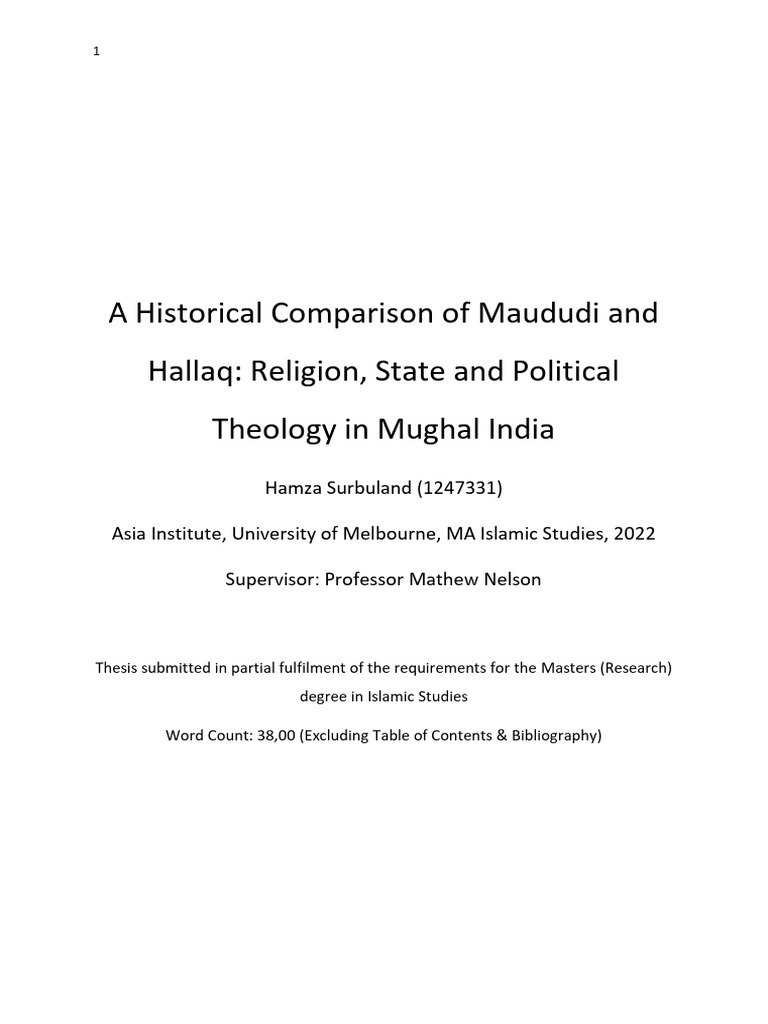 1

A Historical Comparison of Maududi and Hallaq: Religion, State and Political Theology in Mughal India

Hamza Surbuland (1247331)

Asia Institute, University of Melbourne, MA Islamic Studies, 2022

Supervisor: Professor Mathew Nelson

Thesis submitted in partial fulfilment of the requirements for the Masters (Research) degree in Islamic Studies

Word Count: 38,00 (Excluding Table of Contents & Bibliography)